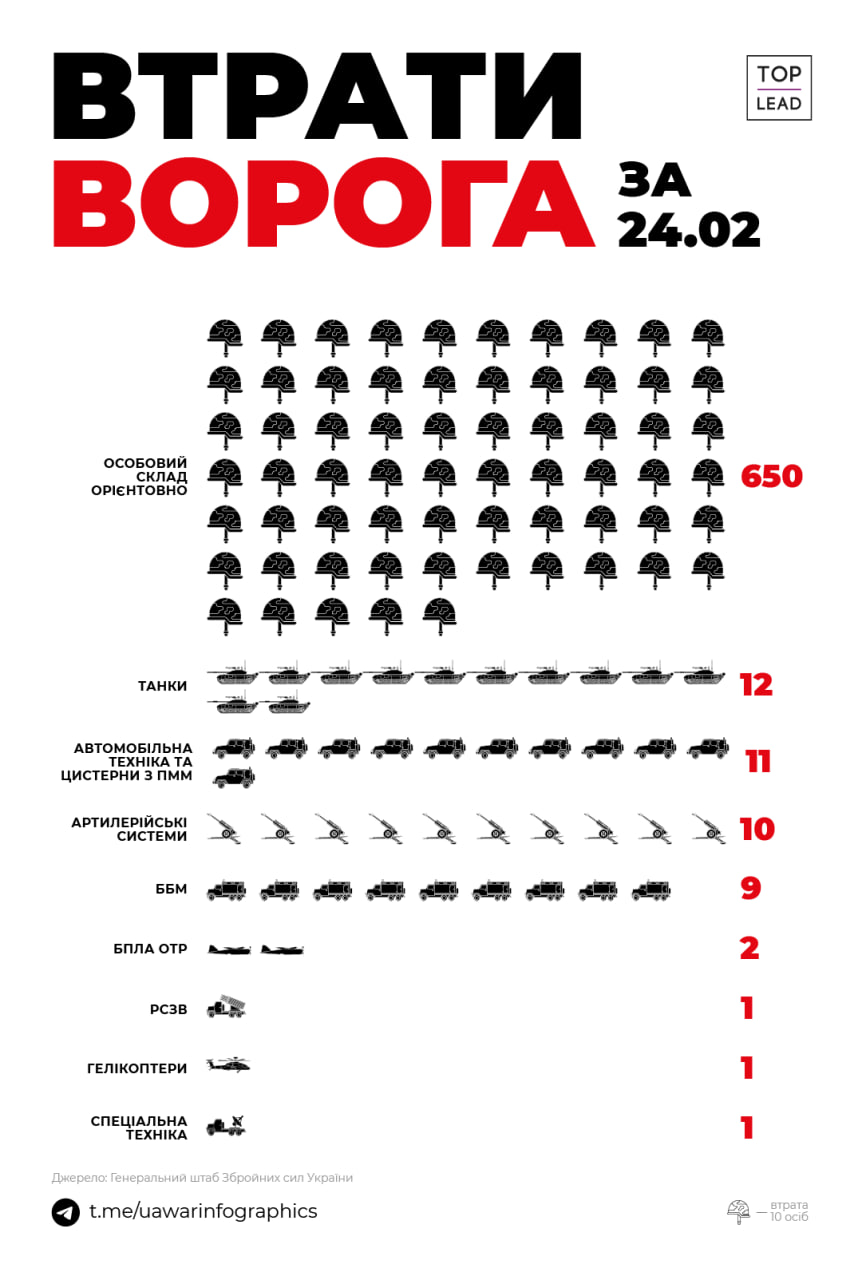 ВТРАТИ ВОРОГА ЗА 24.02

TOP LEAD

ОСОБОВИЙ СКЛАД ОРІЄНТОВНО 650

ТАНКИ 12

АВТОМОБІЛЬНА ТЕХНІКА ТА ЦИСТЕРНИ З ПММ 11

АРТИЛЕРІЙСЬКІ СИСТЕМИ 10

ББМ 9

БПЛА ОТР 2

РСЗВ 1

ГЕЛІКОПТЕРИ 1

СПЕЦІАЛЬНА ТЕХНІКА 1

Джерело: Генеральний штаб Збройних сил України

t.me/uawarinfographics

— втрата 10 осіб